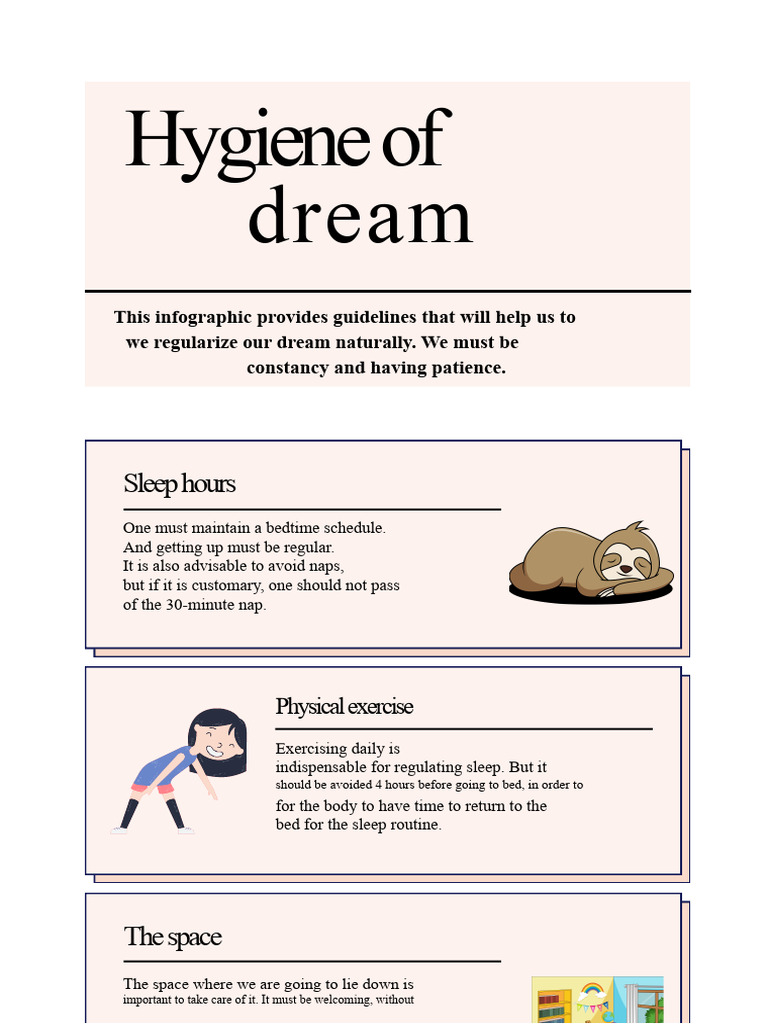 Hygiene of dream

This infographic provides guidelines that will help us to we regularize our dream naturally. We must be constancy and having patience.

Sleep hours

One must maintain a bedtime schedule. And getting up must be regular. It is also advisable to avoid naps, but if it is customary, one should not pass of the 30-minute nap.

Physical exercise

Exercising daily is indispensable for regulating sleep. But it should be avoided 4 hours before going to bed, in order to for the body to have time to return to the bed for the sleep routine.

The space

The space where we are going to lie down is important to take care of it. It must be welcoming, without